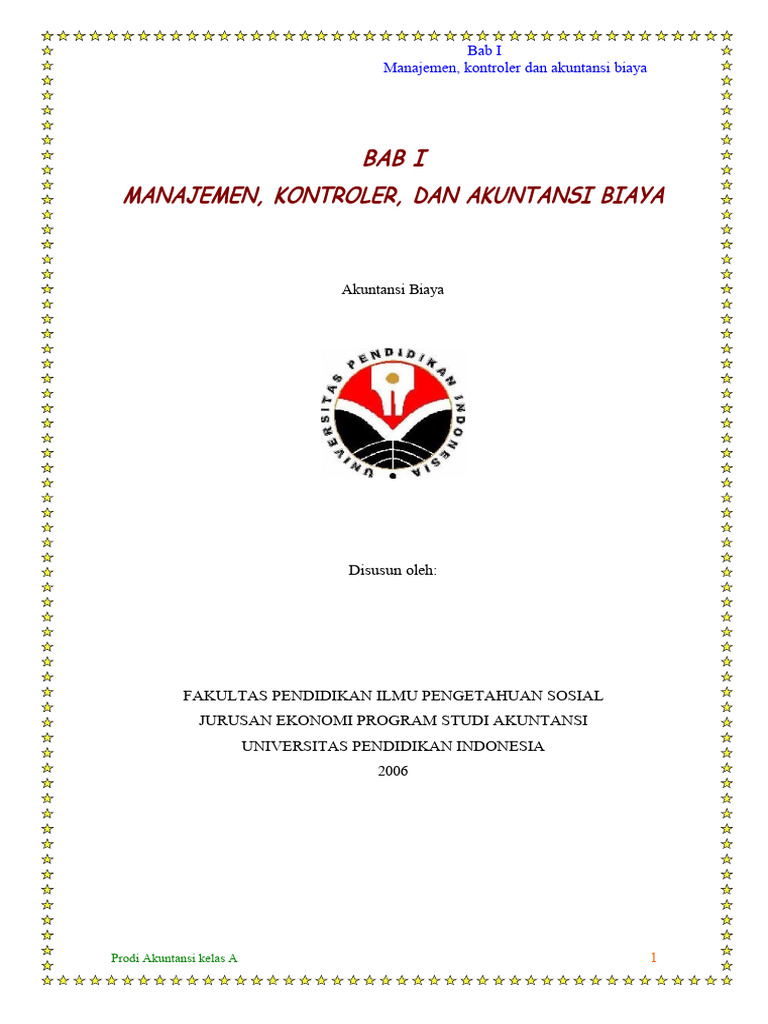 Bab I
Manajemen, kontroler dan akuntansi biaya

BAB I

MANAJEMEN, KONTROLER, DAN AKUNTANSI BIAYA

Akuntansi Biaya

UNIVERSITAS PENDIDIKAN INDONESIA

Disusun oleh:

FAKULTAS PENDIDIKAN ILMU PENGETAHUAN SOSIAL
JURUSAN EKONOMI PROGRAM STUDI AKUNTANSI
UNIVERSITAS PENDIDIKAN INDONESIA
2006

Prodi Akuntansi kelas A

1